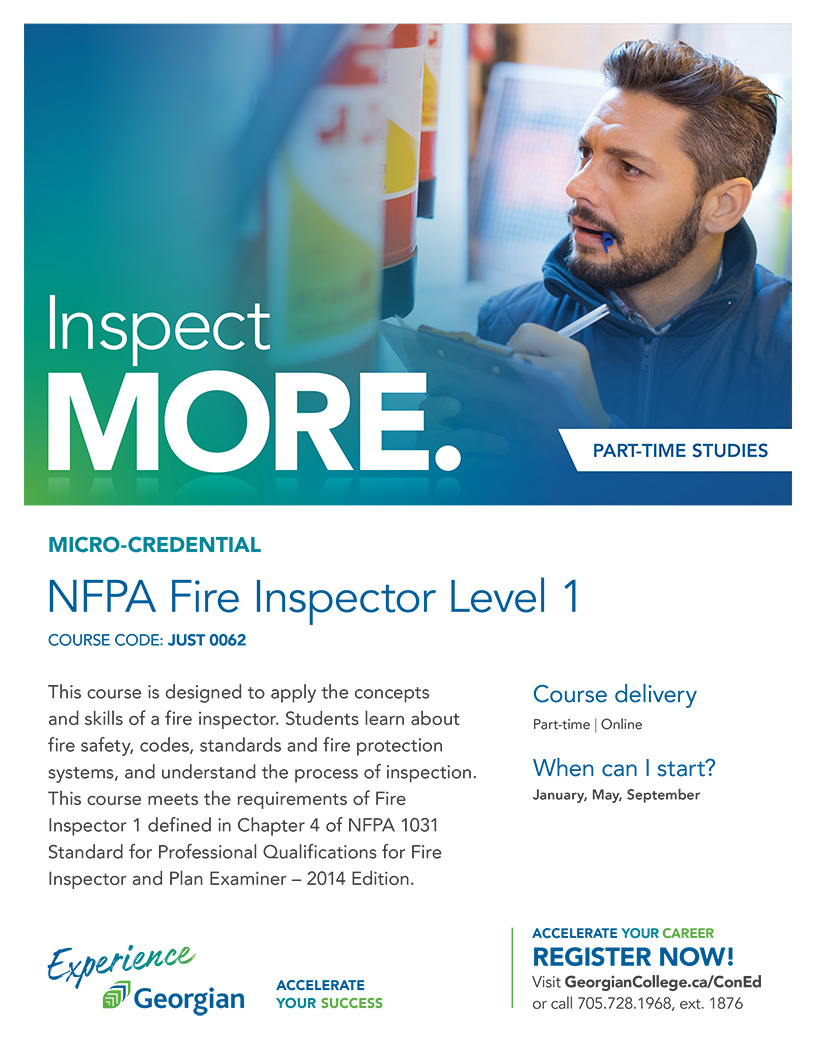 Inspect
MORE.

PART-TIME STUDIES

MICRO-CREDENTIAL

NFPA Fire Inspector Level 1

COURSE CODE: JUST 0062

This course is designed to apply the concepts and skills of a fire inspector. Students learn about fire safety, codes, standards and fire protection systems, and understand the process of inspection. This course meets the requirements of Fire Inspector 1 defined in Chapter 4 of NFPA 1031 Standard for Professional Qualifications for Fire Inspector and Plan Examiner – 2014 Edition.

Course delivery
Part-time | Online

When can I start?
January, May, September

Experience
Georgian

ACCELERATE
YOUR SUCCESS

ACCELERATE YOUR CAREER
REGISTER NOW!
Visit GeorgianCollege.ca/ConEd
or call 705.728.1968, ext. 1876